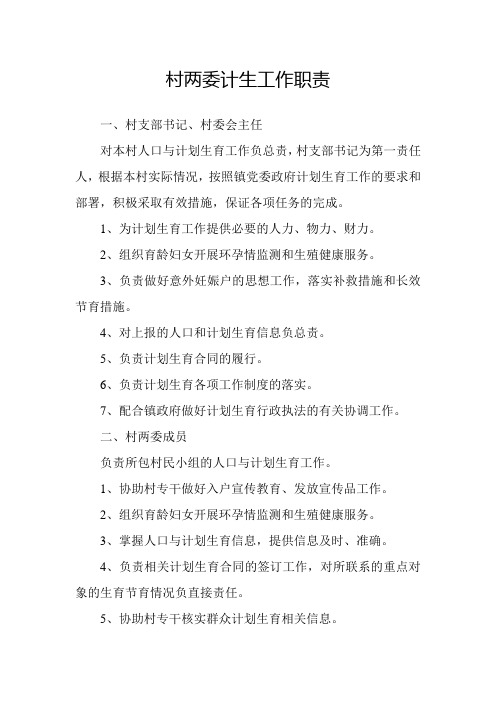 村两委计生工作职责

一、村支部书记、村委会主任

对本村人口与计划生育工作负总责，村支部书记为第一责任人，根据本村实际情况，按照镇党委政府计划生育工作的要求和部署，积极采取有效措施，保证各项任务的完成。

1、为计划生育工作提供必要的人力、物力、财力。

2、组织育龄妇女开展环孕情监测和生殖健康服务。

3、负责做好意外妊娠户的思想工作，落实补救措施和长效节育措施。

4、对上报的人口和计划生育信息负总责。

5、负责计划生育合同的履行。

6、负责计划生育各项工作制度的落实。

7、配合镇政府做好计划生育行政执法的有关协调工作。

二、村两委成员

负责所包村民小组的人口与计划生育工作。

1、协助村专干做好入户宣传教育、发放宣传品工作。

2、组织育龄妇女开展环孕情监测和生殖健康服务。

3、掌握人口与计划生育信息，提供信息及时、准确。

4、负责相关计划生育合同的签订工作，对所联系的重点对象的生育节育情况负直接责任。

5、协助村专干核实群众计划生育相关信息。